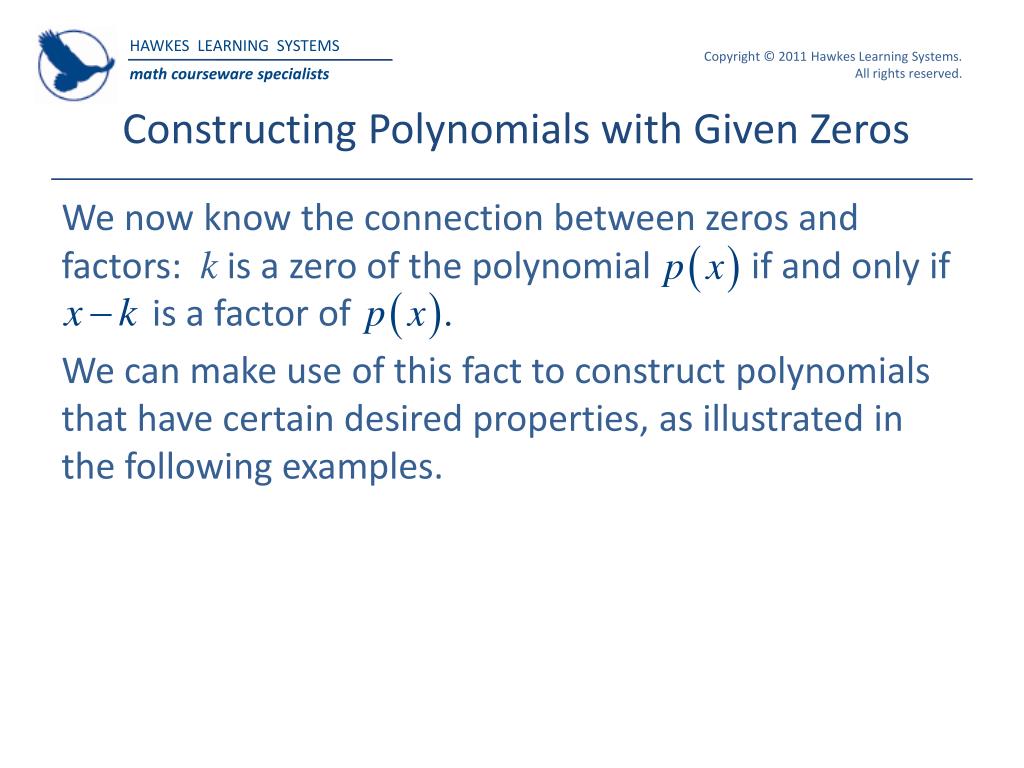 HAWKES LEARNING SYSTEMS
math courseware specialists

Copyright © 2011 Hawkes Learning Systems. All rights reserved.

Constructing Polynomials with Given Zeros

We now know the connection between zeros and factors: $k$ is a zero of the polynomial $p(x)$ if and only if $x-k$ is a factor of $p(x)$.

We can make use of this fact to construct polynomials that have certain desired properties, as illustrated in the following examples.